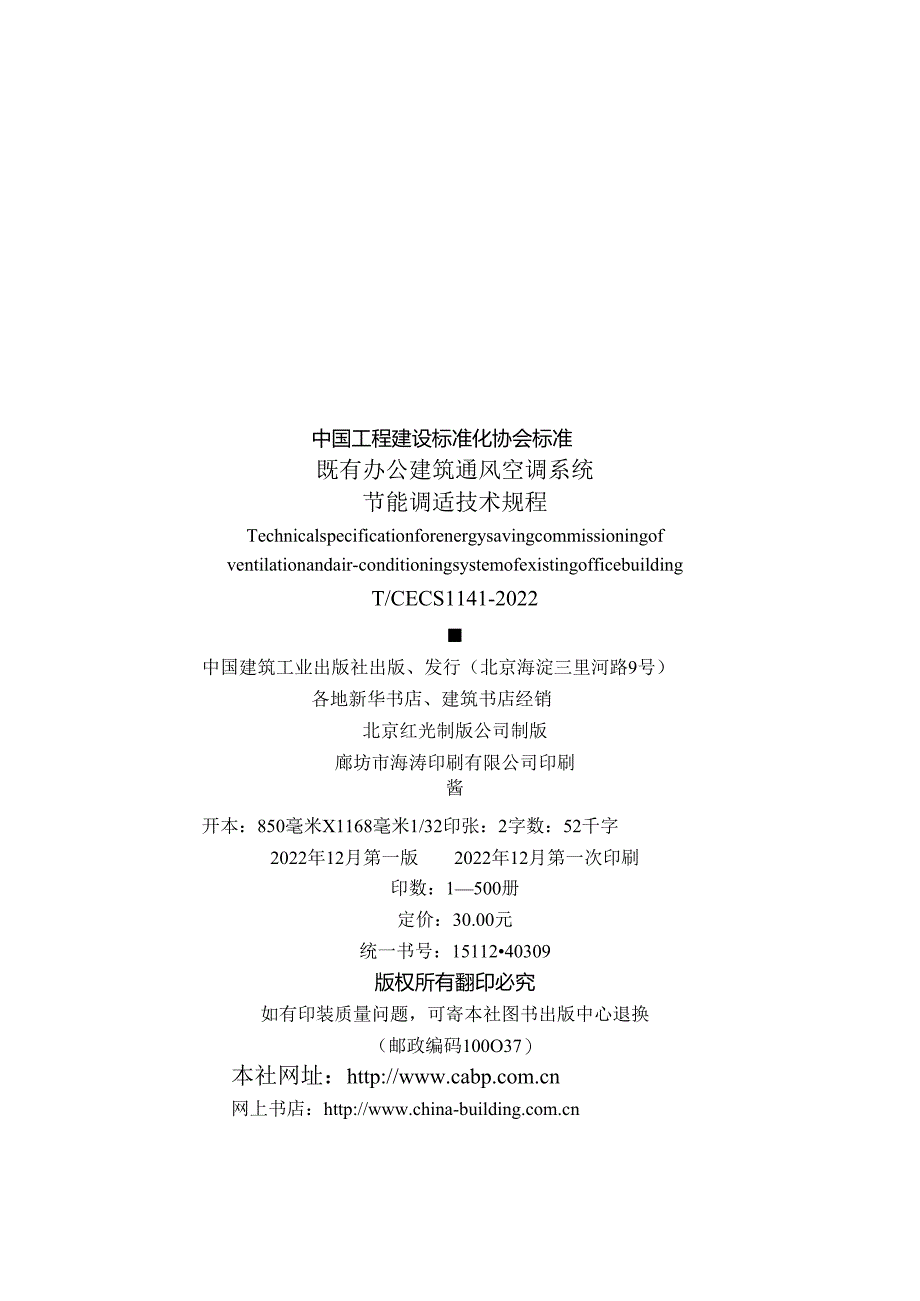 中国工程建设标准化协会标准
既有办公建筑通风空调系统
节能调适技术规程

Technicalspecificationforenergysavingcommissioningof ventilationandair-conditioningsystemofexistingofficebuilding

T/CECS1141-2022

■

中国建筑工业出版社出版、发行（北京海淀三里河路9号）
各地新华书店、建筑书店经销
北京红光制版公司制版
廊坊市海涛印刷有限公司印刷
酱

开本：850毫米X1168毫米1/32印张：2字数：52千字
2022年12月第一版　　2022年12月第一次印刷
印数：1—500册
定价：30.00元
统一书号：15112•40309

版权所有翻印必究
如有印装质量问题，可寄本社图书出版中心退换
（邮政编码100O37）

本社网址：http://www.cabp.com.cn
网上书店：http://www.china-building.com.cn